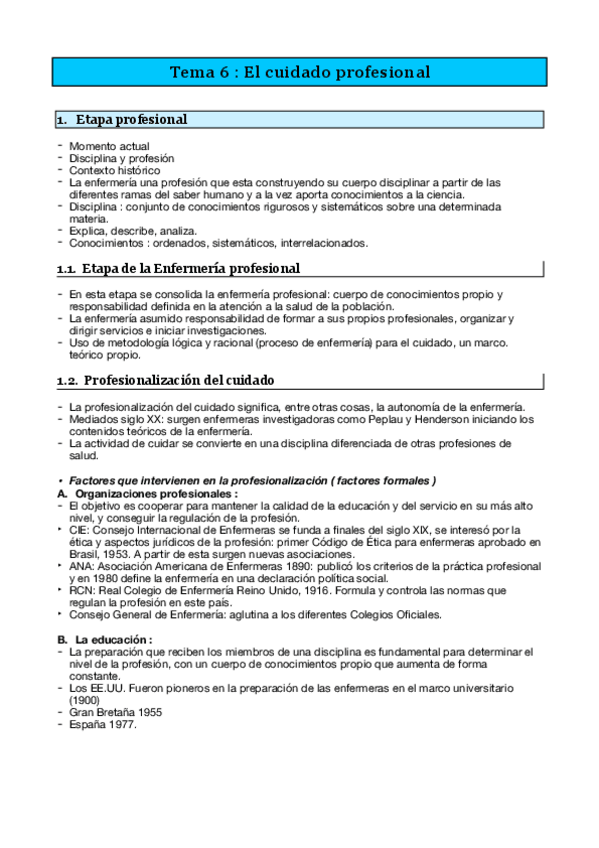 Tema 6 : El cuidado profesional

1. Etapa profesional

- Momento actual
- Disciplina y profesión
- Contexto histórico
- La enfermería una profesión que esta construyendo su cuerpo disciplinar a partir de las diferentes ramas del saber humano y a la vez aporta conocimientos a la ciencia.
- Disciplina : conjunto de conocimientos rigurosos y sistemáticos sobre una determinada materia.
- Explica, describe, analiza.
- Conocimientos : ordenados, sistemáticos, interrelacionados.

1.1. Etapa de la Enfermería profesional

- En esta etapa se consolida la enfermería profesional: cuerpo de conocimientos propio y responsabilidad definida en la atención a la salud de la población.
- La enfermería asumido responsabilidad de formar a sus propios profesionales, organizar y dirigir servicios e iniciar investigaciones.
- Uso de metodología lógica y racional (proceso de enfermería) para el cuidado, un marco. teórico propio.

1.2. Profesionalización del cuidado

- La profesionalización del cuidado significa, entre otras cosas, la autonomía de la enfermería.
- Mediados siglo XX: surgen enfermeras investigadoras como Peplau y Henderson iniciando los contenidos teóricos de la enfermería.
- La actividad de cuidar se convierte en una disciplina diferenciada de otras profesiones de salud.

• Factores que intervienen en la profesionalización ( factores formales )
A. Organizaciones profesionales :
- El objetivo es cooperar para mantener la calidad de la educación y del servicio en su más alto nivel, y conseguir la regulación de la profesión.
‣ CIE: Consejo Internacional de Enfermeras se funda a finales del siglo XIX, se interesó por la ética y aspectos jurídicos de la profesión: primer Código de Ética para enfermeras aprobado en Brasil, 1953. A partir de esta surgen nuevas asociaciones.
‣ ANA: Asociación Americana de Enfermeras 1890: publicó los criterios de la práctica profesional y en 1980 define la enfermería en una declaración política social.
‣ RCN: Real Colegio de Enfermería Reino Unido, 1916. Formula y controla las normas que regulan la profesión en este país.
‣ Consejo General de Enfermería: aglutina a los diferentes Colegios Oficiales.

B. La educación :
- La preparación que reciben los miembros de una disciplina es fundamental para determinar el nivel de la profesión, con un cuerpo de conocimientos propio que aumenta de forma constante.
- Los EE.UU. Fueron pioneros en la preparación de las enfermeras en el marco universitario (1900)
- Gran Bretaña 1955
- España 1977.